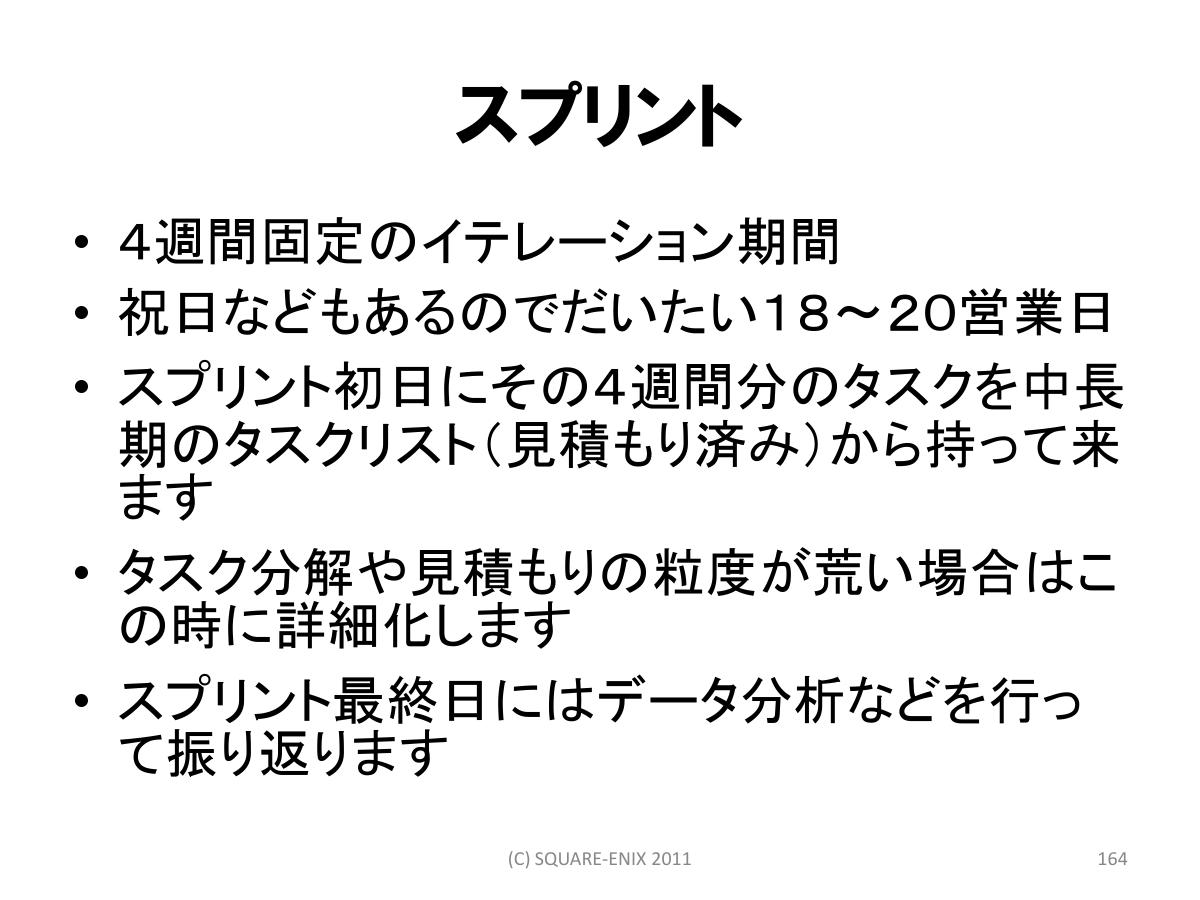 スプリント

• ４週間固定のイテレーション期間
• 祝日などもあるのでだいたい１８～２０営業日
• スプリント初日にその４週間分のタスクを中長期のタスクリスト（見積もり済み）から持って来ます
• タスク分解や見積もりの粒度が荒い場合はこの時に詳細化します
• スプリント最終日にはデータ分析などを行って振り返ります

(C) SQUARE-ENIX 2011

164